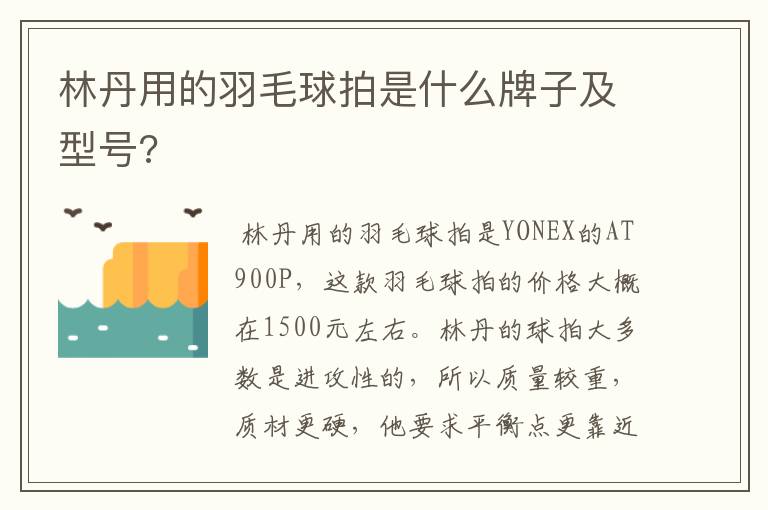 林丹用的羽毛球拍是什么牌子及型号?

林丹用的羽毛球拍是YONEX的AT900P，这款羽毛球拍的价格大概在1500元左右。林丹的球拍大多数是进攻性的，所以质量较重，质材更硬，他要求平衡点更靠近